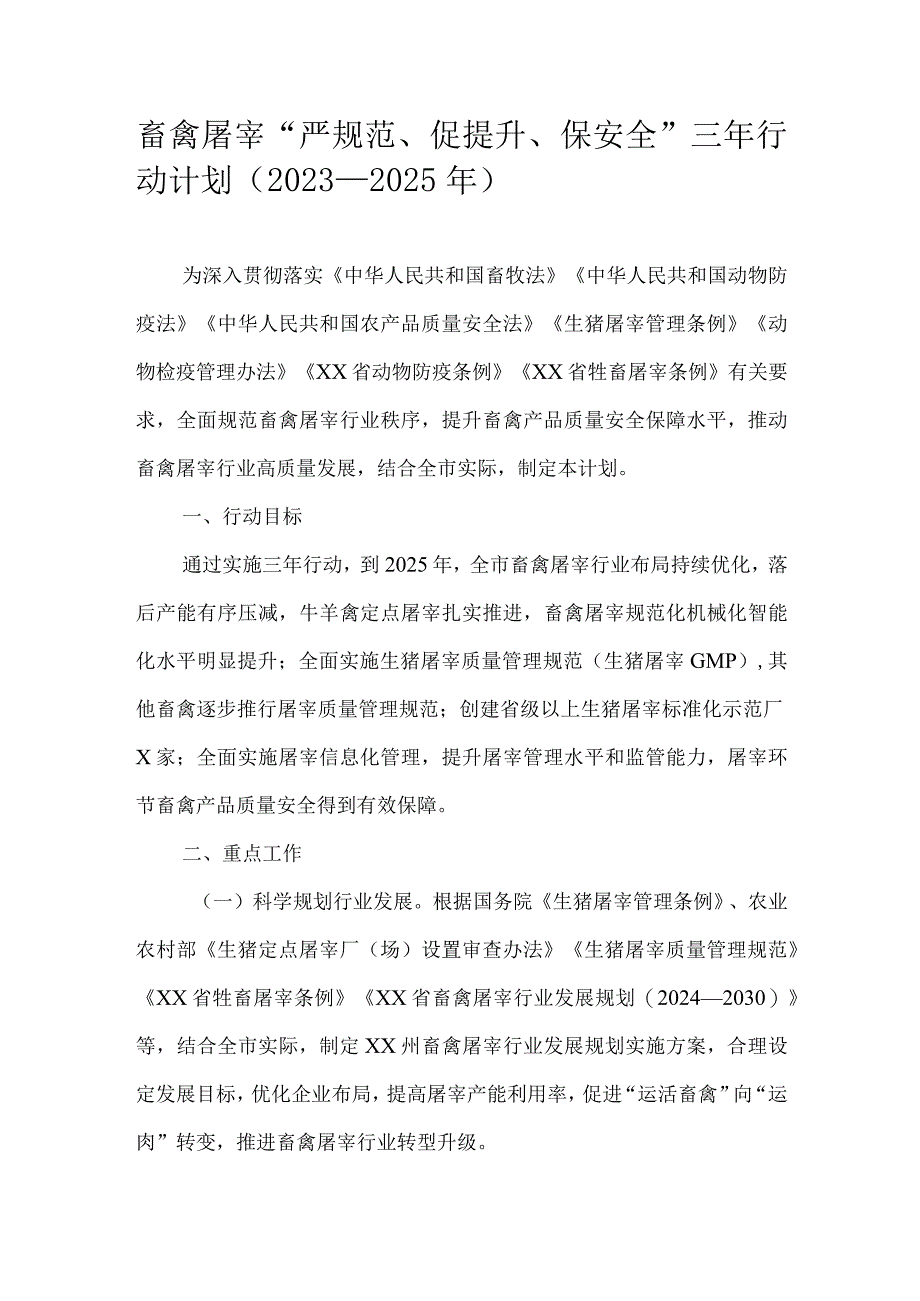 畜禽屠宰“严规范、促提升、保安全”三年行动计划（2023—2025年）

为深入贯彻落实《中华人民共和国畜牧法》《中华人民共和国动物防疫法》《中华人民共和国农产品质量安全法》《生猪屠宰管理条例》《动物检疫管理办法》《XX省动物防疫条例》《XX省牲畜屠宰条例》有关要求，全面规范畜禽屠宰行业秩序，提升畜禽产品质量安全保障水平，推动畜禽屠宰行业高质量发展，结合全市实际，制定本计划。

一、行动目标

通过实施三年行动，到2025年，全市畜禽屠宰行业布局持续优化，落后产能有序压减，牛羊禽定点屠宰扎实推进，畜禽屠宰规范化机械化智能化水平明显提升；全面实施生猪屠宰质量管理规范（生猪屠宰GMP），其他畜禽逐步推行屠宰质量管理规范；创建省级以上生猪屠宰标准化示范厂X家；全面实施屠宰信息化管理，提升屠宰管理水平和监管能力，屠宰环节畜禽产品质量安全得到有效保障。

二、重点工作

（一）科学规划行业发展。根据国务院《生猪屠宰管理条例》、农业农村部《生猪定点屠宰厂（场）设置审查办法》《生猪屠宰质量管理规范》《XX省牲畜屠宰条例》《XX省畜禽屠宰行业发展规划（2024—2030）》等，结合全市实际，制定XX州畜禽屠宰行业发展规划实施方案，合理设定发展目标，优化企业布局，提高屠宰产能利用率，促进“运活畜禽”向“运肉”转变，推进畜禽屠宰行业转型升级。